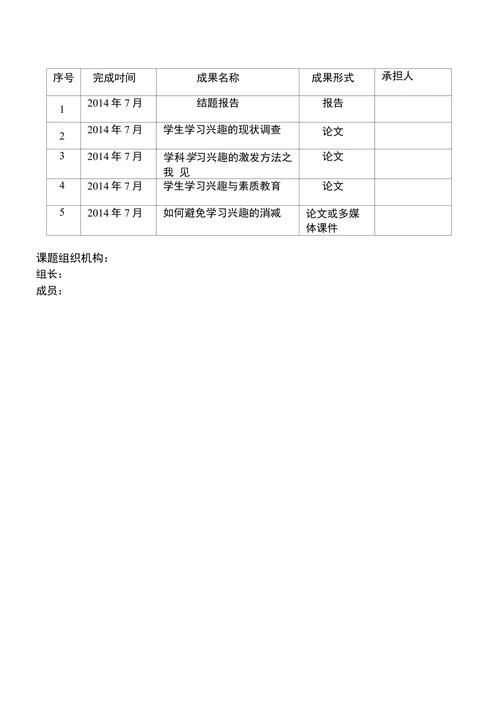 | 序号 | 完成时间 | 成果名称 | 成果形式 | 承担人 |
|---|---|---|---|---|
| 1 | 2014 年 7 月 | 结题报告 | 报告 | |
| 2 | 2014 年 7 月 | 学生学习兴趣的现状调查 | 论文 | |
| 3 | 2014 年 7 月 | 学科学习兴趣的激发方法之我 见 | 论文 | |
| 4 | 2014 年 7 月 | 学生学习兴趣与素质教育 | 论文 | |
| 5 | 2014 年 7 月 | 如何避免学习兴趣的消减 | 论文或多媒体课件 | |

课题组织机构：
组长：
成员：